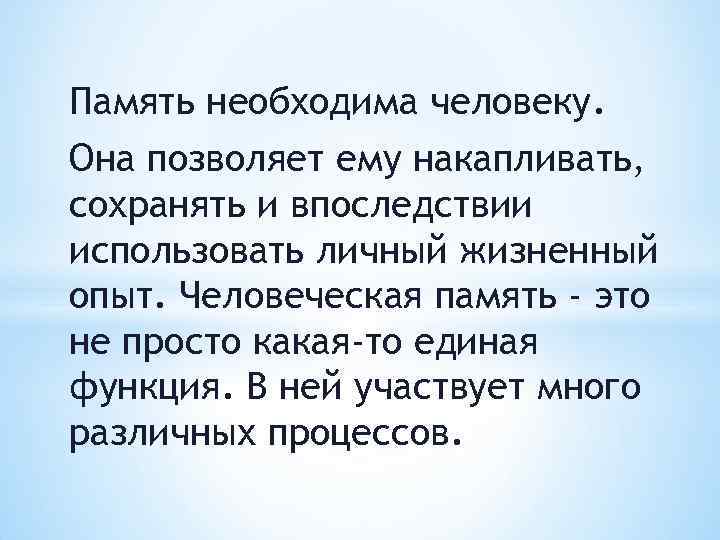 Память необходима человеку.

Она позволяет ему накапливать, сохранять и впоследствии использовать личный жизненный опыт. Человеческая память - это не просто какая-то единая функция. В ней участвует много различных процессов.